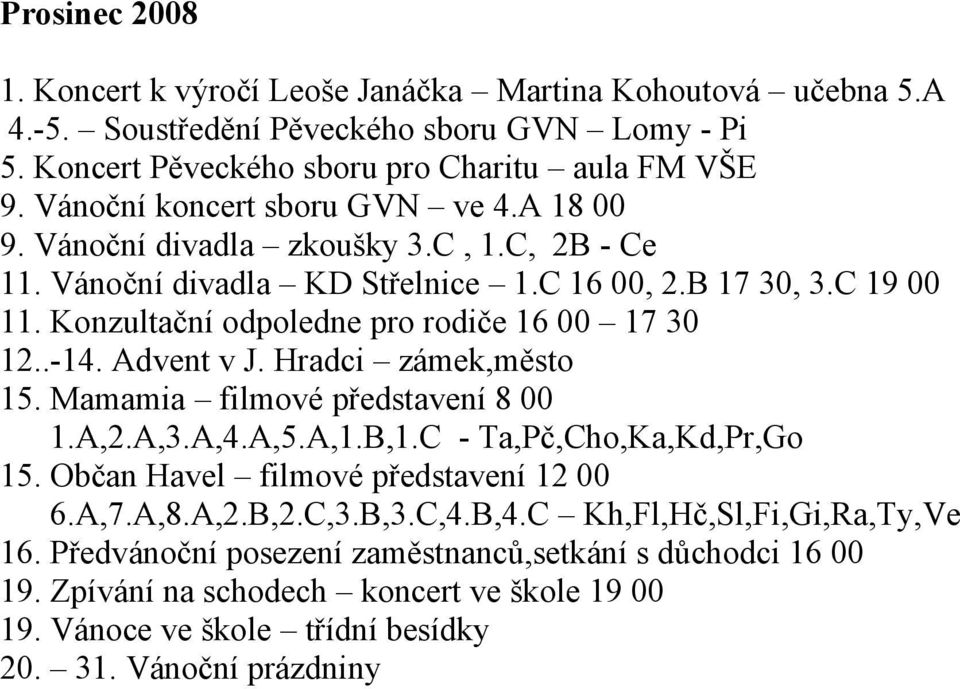 Prosinec 2008

1. Koncert k výročí Leoše Janáčka – Martina Kohoutová – učebna 5.A
4.-5. – Soustředění Pěveckého sboru GVN – Lomy - Pi
5. Koncert Pěveckého sboru pro Charitu – aula FM VŠE
9. Vánoční koncert sboru GVN – ve 4.A 18 00
9. Vánoční divadla – zkoušky 3.C , 1.C, 2B - Ce
11. Vánoční divadla – KD Střelnice – 1.C 16 00, 2.B 17 30, 3.C 19 00
11. Konzultační odpoledne pro rodiče 16 00 – 17 30
12..-14. Advent v J. Hradci – zámek,město
15. Mamamia – filmové představení 8 00
1.A,2.A,3.A,4.A,5.A,1.B,1.C - Ta,Pč,Cho,Ka,Kd,Pr,Go
15. Občan Havel – filmové představení 12 00
6.A,7.A,8.A,2.B,2.C,3.B,3.C,4.B,4.C – Kh,Fl,Hč,Sl,Fi,Gi,Ra,Ty,Ve
16. Předvánoční posezení zaměstnanců,setkání s důchodci 16 00
19. Zpívání na schodech – koncert ve škole 19 00
19. Vánoce ve škole – třídní besídky
20. – 31. Vánoční prázdniny